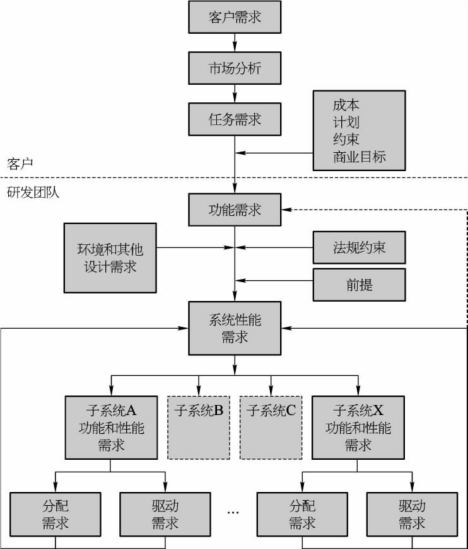 客户需求

市场分析

任务需求

成本
计划
约束
商业目标

客户

研发团队

功能需求

环境和其他设计需求

法规约束

前提

系统性能需求

子系统A 功能和性能需求

子系统B

子系统C

子系统X 功能和性能需求

分配需求

驱动需求

…

分配需求

驱动需求